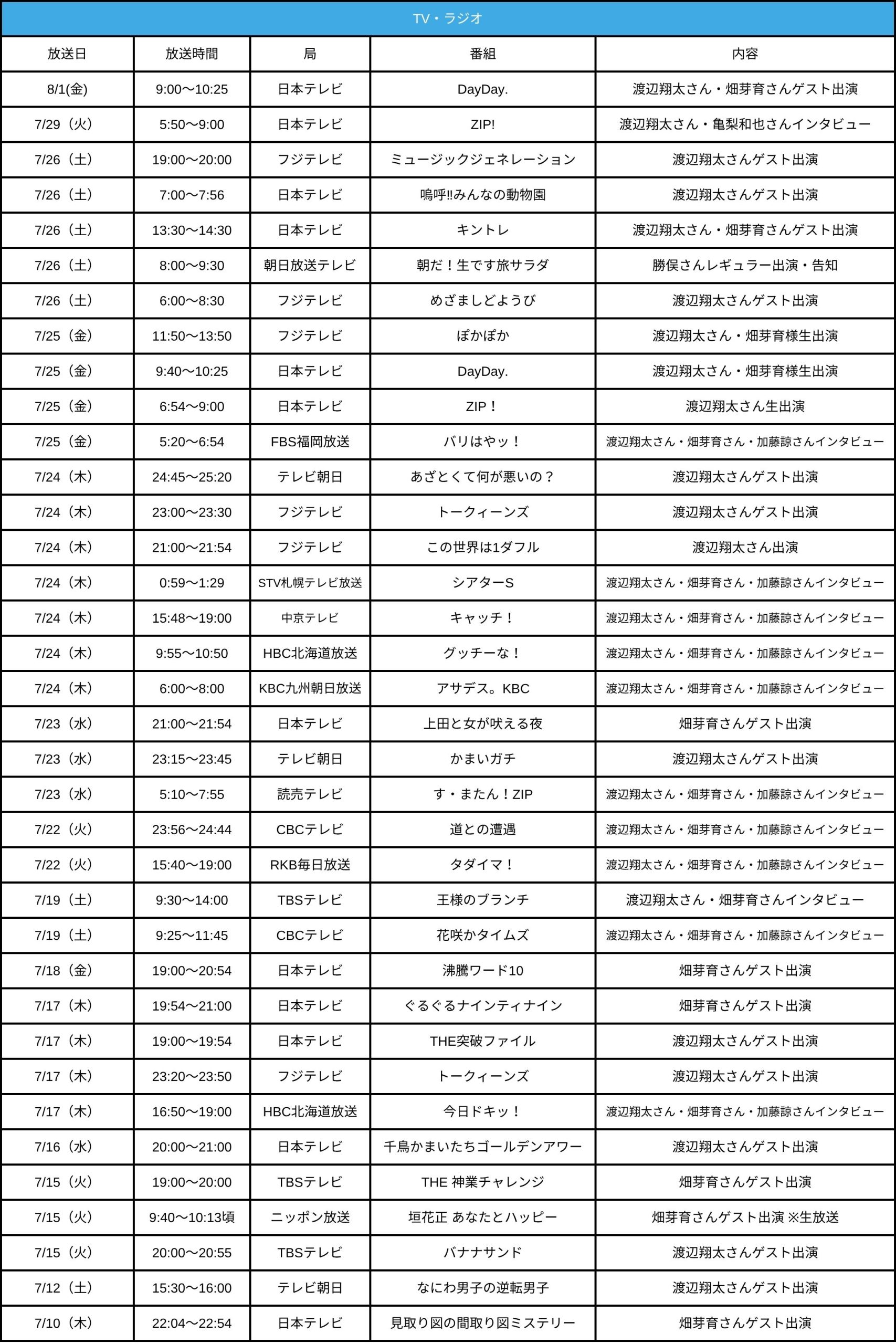 TV・ラジオ

| 放送日 | 放送時間 | 局 | 番組 | 内容 |
|---|---|---|---|---|
| 8/1(金) | 9:00〜10:25 | 日本テレビ | DayDay. | 渡辺翔太さん・畑芽育さんゲスト出演 |
| 7/29（火） | 5:50〜9:00 | 日本テレビ | ZIP! | 渡辺翔太さん・亀梨和也さんインタビュー |
| 7/26（土） | 19:00〜20:00 | フジテレビ | ミュージックジェネレーション | 渡辺翔太さんゲスト出演 |
| 7/26（土） | 7:00〜7:56 | 日本テレビ | 嗚呼!!みんなの動物園 | 渡辺翔太さんゲスト出演 |
| 7/26（土） | 13:30〜14:30 | 日本テレビ | キントレ | 渡辺翔太さん・畑芽育さんゲスト出演 |
| 7/26（土） | 8:00〜9:30 | 朝日放送テレビ | 朝だ！生です旅サラダ | 勝俣さんレギュラー出演・告知 |
| 7/26（土） | 6:00〜8:30 | フジテレビ | めざましどようび | 渡辺翔太さんゲスト出演 |
| 7/25（金） | 11:50〜13:50 | フジテレビ | ぽかぽか | 渡辺翔太さん・畑芽育様生出演 |
| 7/25（金） | 9:40〜10:25 | 日本テレビ | DayDay. | 渡辺翔太さん・畑芽育様生出演 |
| 7/25（金） | 6:54〜9:00 | 日本テレビ | ZIP！ | 渡辺翔太さん生出演 |
| 7/25（金） | 5:20〜6:54 | FBS福岡放送 | バリはやッ！ | 渡辺翔太さん・畑芽育さん・加藤諒さんインタビュー |
| 7/24（木） | 24:45〜25:20 | テレビ朝日 | あざとくて何が悪いの？ | 渡辺翔太さんゲスト出演 |
| 7/24（木） | 23:00〜23:30 | フジテレビ | トークィーンズ | 渡辺翔太さんゲスト出演 |
| 7/24（木） | 21:00〜21:54 | フジテレビ | この世界は1ダフル | 渡辺翔太さん出演 |
| 7/24（木） | 0:59〜1:29 | STV札幌テレビ放送 | シアターS | 渡辺翔太さん・畑芽育さん・加藤諒さんインタビュー |
| 7/24（木） | 15:48〜19:00 | 中京テレビ | キャッチ！ | 渡辺翔太さん・畑芽育さん・加藤諒さんインタビュー |
| 7/24（木） | 9:55〜10:50 | HBC北海道放送 | グッチーな！ | 渡辺翔太さん・畑芽育さん・加藤諒さんインタビュー |
| 7/24（木） | 6:00〜8:00 | KBC九州朝日放送 | アサデス。KBC | 渡辺翔太さん・畑芽育さん・加藤諒さんインタビュー |
| 7/23（水） | 21:00〜21:54 | 日本テレビ | 上田と女が吠える夜 | 畑芽育さんゲスト出演 |
| 7/23（水） | 23:15〜23:45 | テレビ朝日 | かまいガチ | 渡辺翔太さんゲスト出演 |
| 7/23（水） | 5:10〜7:55 | 読売テレビ | す・またん！ZIP | 渡辺翔太さん・畑芽育さん・加藤諒さんインタビュー |
| 7/22（火） | 23:56〜24:44 | CBCテレビ | 道との遭遇 | 渡辺翔太さん・畑芽育さん・加藤諒さんインタビュー |
| 7/22（火） | 15:40〜19:00 | RKB毎日放送 | タダイマ！ | 渡辺翔太さん・畑芽育さん・加藤諒さんインタビュー |
| 7/19（土） | 9:30〜14:00 | TBSテレビ | 王様のブランチ | 渡辺翔太さん・畑芽育さんインタビュー |
| 7/19（土） | 9:25〜11:45 | CBCテレビ | 花咲かタイムズ | 渡辺翔太さん・畑芽育さん・加藤諒さんインタビュー |
| 7/18（金） | 19:00〜20:54 | 日本テレビ | 沸騰ワード10 | 畑芽育さんゲスト出演 |
| 7/17（木） | 19:54〜21:00 | 日本テレビ | ぐるぐるナインティナイン | 畑芽育さんゲスト出演 |
| 7/17（木） | 19:00〜19:54 | 日本テレビ | THE突破ファイル | 渡辺翔太さんゲスト出演 |
| 7/17（木） | 23:20〜23:50 | フジテレビ | トークィーンズ | 渡辺翔太さんゲスト出演 |
| 7/17（木） | 16:50〜19:00 | HBC北海道放送 | 今日ドキッ！ | 渡辺翔太さん・畑芽育さん・加藤諒さんインタビュー |
| 7/16（水） | 20:00〜21:00 | 日本テレビ | 千鳥かまいたちゴールデンアワー | 渡辺翔太さんゲスト出演 |
| 7/15（火） | 19:00〜20:00 | TBSテレビ | THE 神業チャレンジ | 畑芽育さんゲスト出演 |
| 7/15（火） | 9:40〜10:13頃 | ニッポン放送 | 垣花正 あなたとハッピー | 畑芽育さんゲスト出演 ※生放送 |
| 7/15（火） | 20:00〜20:55 | TBSテレビ | バナナサンド | 渡辺翔太さんゲスト出演 |
| 7/12（土） | 15:30〜16:00 | テレビ朝日 | なにわ男子の逆転男子 | 渡辺翔太さんゲスト出演 |
| 7/10（木） | 22:04〜22:54 | 日本テレビ | 見取り図の間取り図ミステリー | 畑芽育さんゲスト出演 |